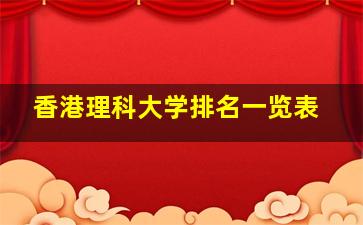 香港理科大学排名一览表